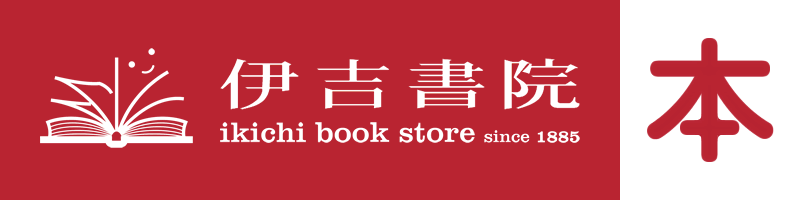 伊吉書院
ikichi book store since 1885
本